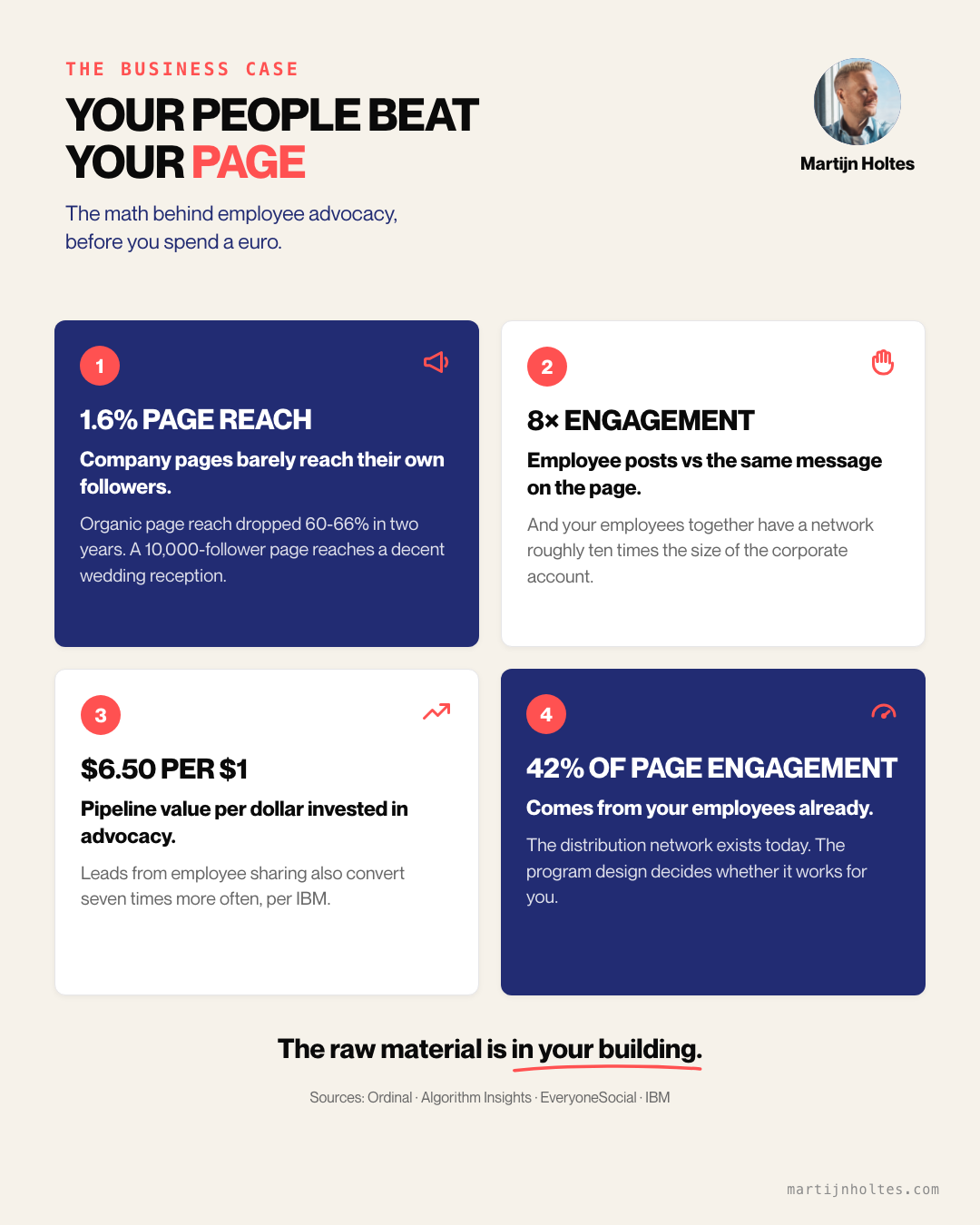 THE BUSINESS CASE

YOUR PEOPLE BEAT YOUR PAGE

The math behind employee advocacy, before you spend a euro.

Martijn Holtes

1

1.6% PAGE REACH

Company pages barely reach their own followers.

Organic page reach dropped 60-66% in two years. A 10,000-follower page reaches a decent wedding reception.

2

8× ENGAGEMENT

Employee posts vs the same message on the page.

And your employees together have a network roughly ten times the size of the corporate account.

3

$6.50 PER $1

Pipeline value per dollar invested in advocacy.

Leads from employee sharing also convert seven times more often, per IBM.

4

42% OF PAGE ENGAGEMENT

Comes from your employees already.

The distribution network exists today. The program design decides whether it works for you.

The raw material is in your building.

Sources: Ordinal · Algorithm Insights · EveryoneSocial · IBM

martijnholtes.com